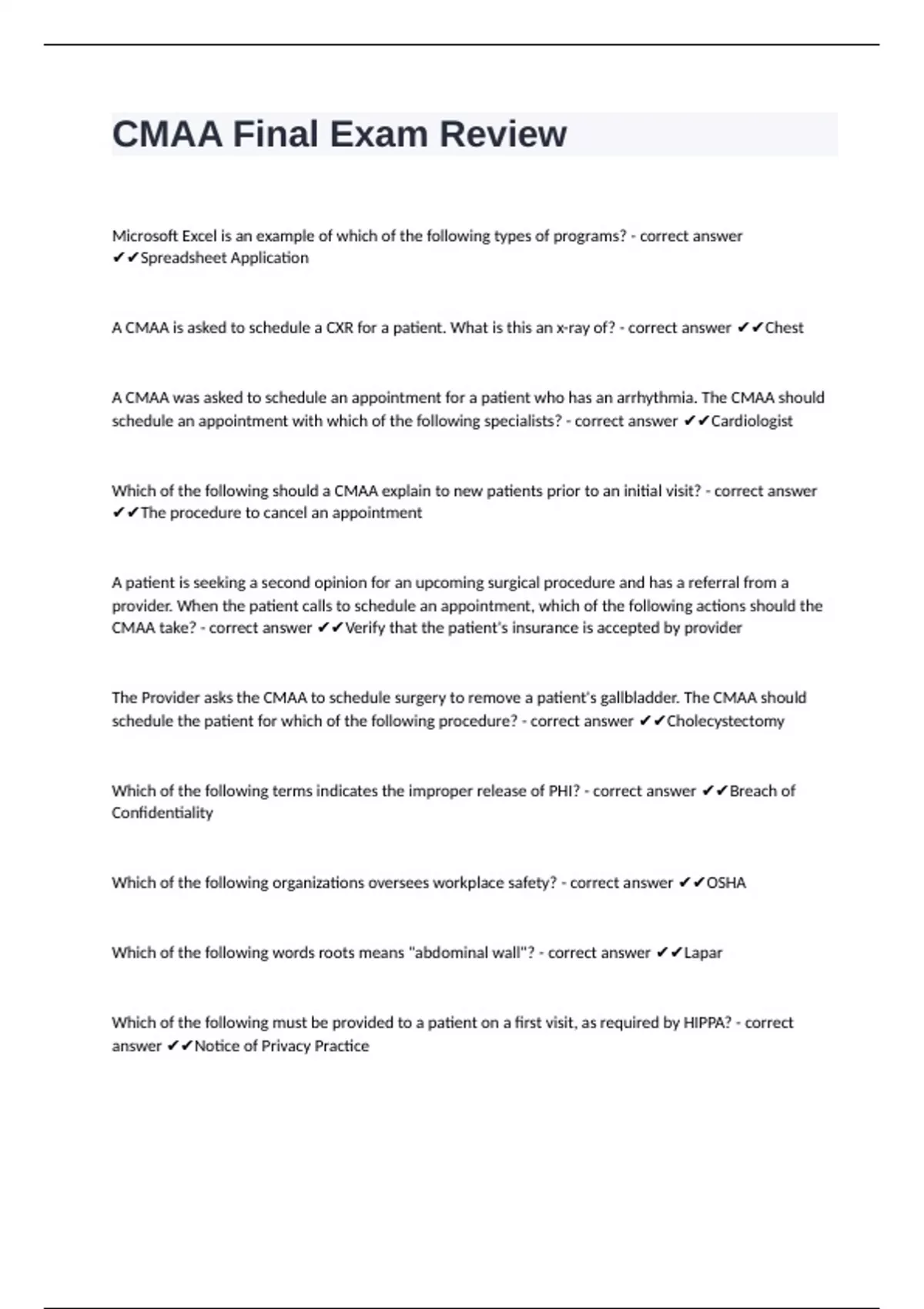 CMAA Final Exam Review

Microsoft Excel is an example of which of the following types of programs? - correct answer ✔✔Spreadsheet Application

A CMAA is asked to schedule a CXR for a patient. What is this an x-ray of? - correct answer ✔✔Chest

A CMAA was asked to schedule an appointment for a patient who has an arrhythmia. The CMAA should schedule an appointment with which of the following specialists? - correct answer ✔✔Cardiologist

Which of the following should a CMAA explain to new patients prior to an initial visit? - correct answer ✔✔The procedure to cancel an appointment

A patient is seeking a second opinion for an upcoming surgical procedure and has a referral from a provider. When the patient calls to schedule an appointment, which of the following actions should the CMAA take? - correct answer ✔✔Verify that the patient's insurance is accepted by provider

The Provider asks the CMAA to schedule surgery to remove a patient's gallbladder. The CMAA should schedule the patient for which of the following procedure? - correct answer ✔✔Cholecystectomy

Which of the following terms indicates the improper release of PHI? - correct answer ✔✔Breach of Confidentiality

Which of the following organizations oversees workplace safety? - correct answer ✔✔OSHA

Which of the following words roots means "abdominal wall"? - correct answer ✔✔Lapar

Which of the following must be provided to a patient on a first visit, as required by HIPPA? - correct answer ✔✔Notice of Privacy Practice